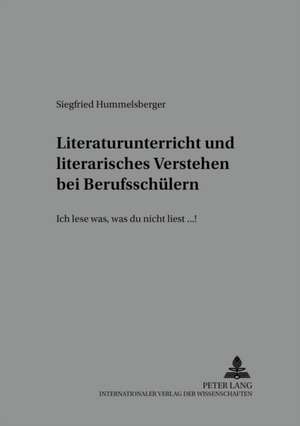 Siegfried Hummelsberger

Literaturunterricht und literarisches Verstehen bei Berufsschülern

Ich lese was, was du nicht liest ...!

PETER LANG
INTERNATIONALER VERLAG DER WISSENSCHAFTEN